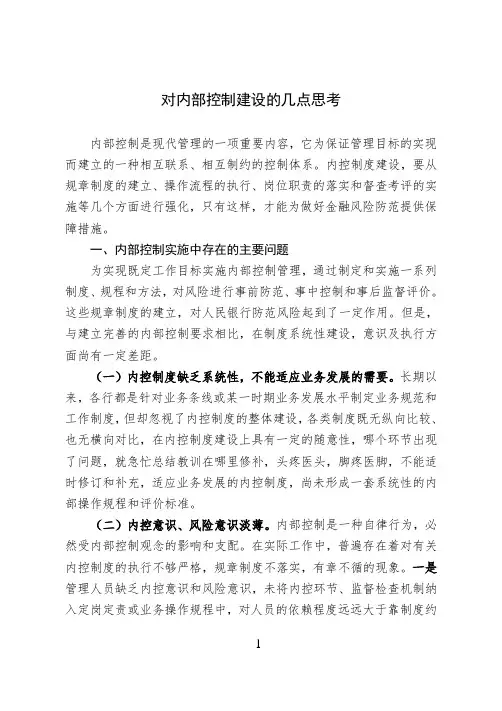 对内部控制建设的几点思考

内部控制是现代管理的一项重要内容，它为保证管理目标的实现而建立的一种相互联系、相互制约的控制体系。内控制度建设，要从规章制度的建立、操作流程的执行、岗位职责的落实和督查考评的实施等几个方面进行强化，只有这样，才能为做好金融风险防范提供保障措施。

一、内部控制实施中存在的主要问题

为实现既定工作目标实施内部控制管理，通过制定和实施一系列制度、规程和方法，对风险进行事前防范、事中控制和事后监督评价。这些规章制度的建立，对人民银行防范风险起到了一定作用。但是，与建立完善的内部控制要求相比，在制度系统性建设，意识及执行方面尚有一定差距。

（一）内控制度缺乏系统性，不能适应业务发展的需要。长期以来，各行都是针对业务条线或某一时期业务发展水平制定业务规范和工作制度，但却忽视了内控制度的整体建设，各类制度既无纵向比较、也无横向对比，在内控制度建设上具有一定的随意性，哪个环节出现了问题，就急忙总结教训在哪里修补，头疼医头，脚疼医脚，不能适时修订和补充，适应业务发展的内控制度，尚未形成一套系统性的内部操作规程和评价标准。

（二）内控意识、风险意识淡薄。内部控制是一种自律行为，必然受内部控制观念的影响和支配。在实际工作中，普遍存在着对有关内控制度的执行不够严格，规章制度不落实，有章不循的现象。一是管理人员缺乏内控意识和风险意识，未将内控环节、监督检查机制纳入定岗定责或业务操作规程中，对人员的依赖程度远远大于靠制度约

1